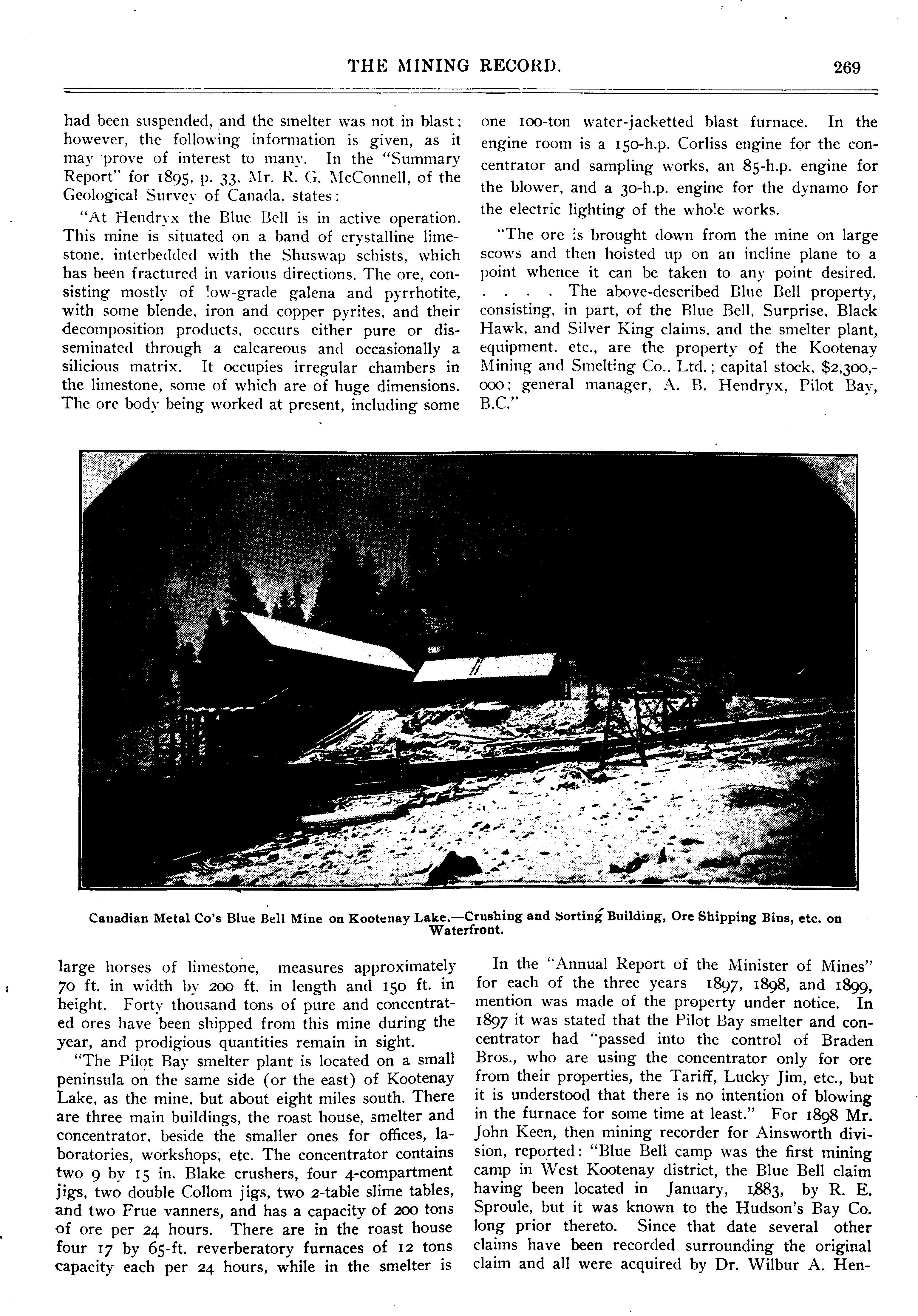 THE MINING RECORD. 269

had been suspended, and the smelter was not in blast; however, the following information is given, as it may prove of interest to many. In the "Summary Report" for 1895, p. 33, Mr. R. G. McConnell, of the Geological Survey of Canada, states:

"At Hendryx the Blue Bell is in active operation. This mine is situated on a band of crystalline limestone, interbedded with the Shuswap schists, which has been fractured in various directions. The ore, consisting mostly of low-grade galena and pyrrhotite, with some blende, iron and copper pyrites, and their decomposition products, occurs either pure or disseminated through a calcareous and occasionally a silicious matrix. It occupies irregular chambers in the limestone, some of which are of huge dimensions. The ore body being worked at present, including some large horses of limestone, measures approximately 70 ft. in width by 200 ft. in length and 150 ft. in height. Forty thousand tons of pure and concentrated ores have been shipped from this mine during the year, and prodigious quantities remain in sight.

"The Pilot Bay smelter plant is located on a small peninsula on the same side (or the east) of Kootenay Lake, as the mine, but about eight miles south. There are three main buildings, the roast house, smelter and concentrator, beside the smaller ones for offices, laboratories, workshops, etc. The concentrator contains two 9 by 15 in. Blake crushers, four 4-compartment jigs, two double Collom jigs, two 2-table slime tables, and two Frue vanners, and has a capacity of 200 tons of ore per 24 hours. There are in the roast house four 17 by 65-ft. reverberatory furnaces of 12 tons capacity each per 24 hours, while in the smelter is one 100-ton water-jacketted blast furnace. In the engine room is a 150-h.p. Corliss engine for the concentrator and sampling works, an 85-h.p. engine for the blower, and a 30-h.p. engine for the dynamo for the electric lighting of the whole works.

"The ore is brought down from the mine on large scows and then hoisted up on an incline plane to a point whence it can be taken to any point desired. . . . . The above-described Blue Bell property, consisting, in part, of the Blue Bell, Surprise, Black Hawk, and Silver King claims, and the smelter plant, equipment, etc., are the property of the Kootenay Mining and Smelting Co., Ltd.; capital stock, $2,300,000; general manager, A. B. Hendryx, Pilot Bay, B.C."

Canadian Metal Co's Blue Bell Mine on Kootenay Lake.—Crushing and Sorting Building, Ore Shipping Bins, etc. on Waterfront.

In the "Annual Report of the Minister of Mines" for each of the three years 1897, 1898, and 1899, mention was made of the property under notice. In 1897 it was stated that the Pilot Bay smelter and concentrator had "passed into the control of Braden Bros., who are using the concentrator only for ore from their properties, the Tariff, Lucky Jim, etc., but it is understood that there is no intention of blowing in the furnace for some time at least." For 1898 Mr. John Keen, then mining recorder for Ainsworth division, reported: "Blue Bell camp was the first mining camp in West Kootenay district, the Blue Bell claim having been located in January, 1883, by R. E. Sproule, but it was known to the Hudson's Bay Co. long prior thereto. Since that date several other claims have been recorded surrounding the original claim and all were acquired by Dr. Wilbur A. Hen-